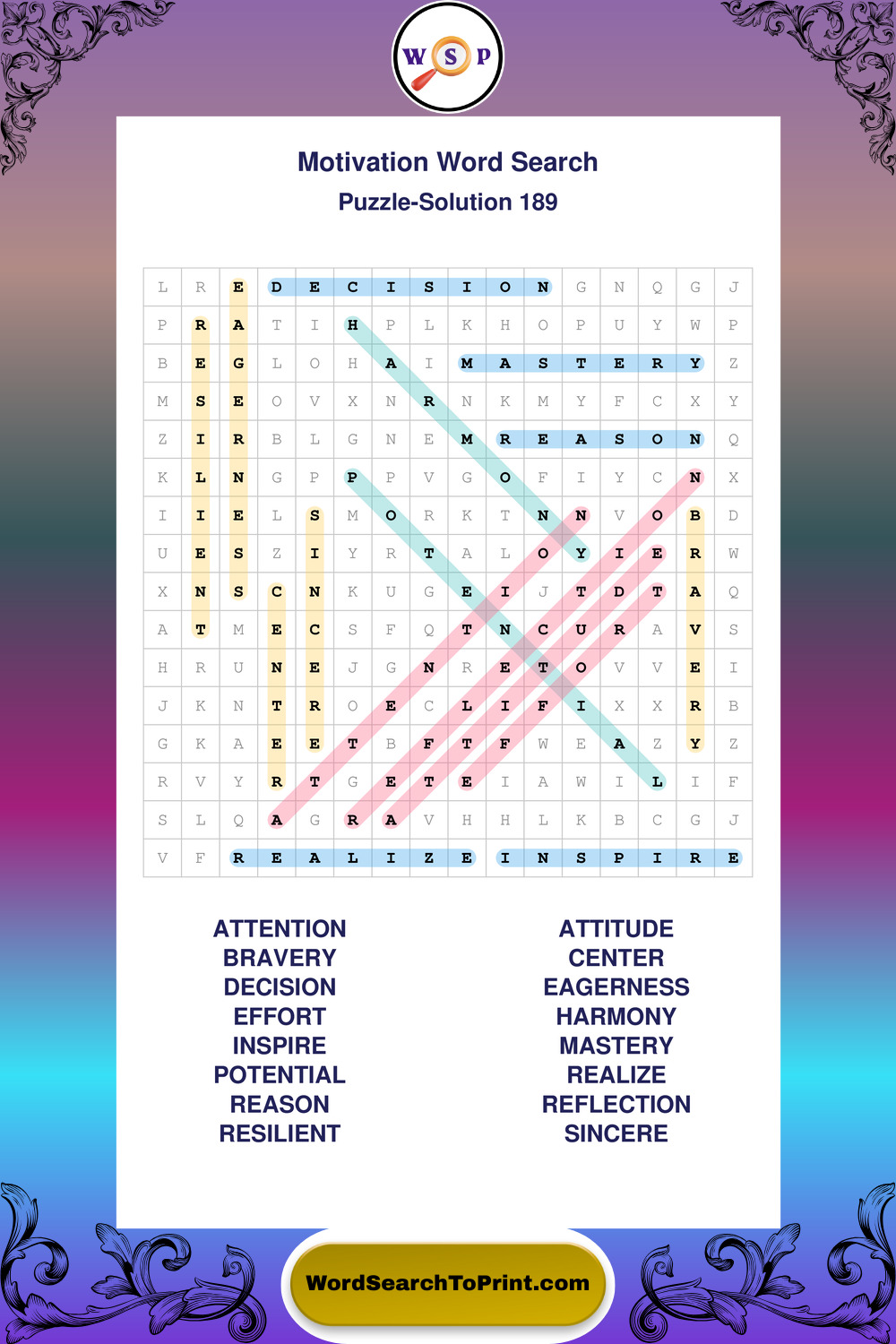 W S P

Motivation Word Search
Puzzle-Solution 189

| L | R | E | D | E | C | I | S | I | O | N | G | N | Q | G | J |
|---|---|---|---|---|---|---|---|---|---|---|---|---|---|---|---|
| P | R | A | T | I | H | P | L | K | H | O | P | U | Y | W | P |
| B | E | G | L | O | H | A | I | M | A | S | T | E | R | Y | Z |
| M | S | E | O | V | X | N | R | N | K | M | Y | F | C | X | Y |
| Z | I | R | B | L | G | N | E | M | R | E | A | S | O | N | Q |
| K | L | N | G | P | P | P | V | G | O | F | I | Y | C | N | X |
| I | I | E | L | S | M | O | R | K | T | N | N | V | O | B | D |
| U | E | S | Z | I | Y | R | T | A | L | O | Y | I | E | R | W |
| X | N | S | C | N | K | U | G | E | I | J | T | D | T | A | Q |
| A | T | M | E | C | S | F | Q | T | N | C | U | R | A | V | S |
| H | R | U | N | E | J | G | N | R | E | T | O | V | V | E | I |
| J | K | N | T | R | O | E | C | L | I | F | I | X | X | R | B |
| G | K | A | E | E | T | B | F | T | F | W | E | A | Z | Y | Z |
| R | V | Y | R | T | G | E | T | E | I | A | W | I | L | I | F |
| S | L | Q | A | G | R | A | V | H | H | L | K | B | C | G | J |
| V | F | R | E | A | L | I | Z | E | I | N | S | P | I | R | E |

ATTENTION
BRAVERY
DECISION
EFFORT
INSPIRE
POTENTIAL
REASON
RESILIENT

ATTITUDE
CENTER
EAGERNESS
HARMONY
MASTERY
REALIZE
REFLECTION
SINCERE

WordSearchToPrint.com